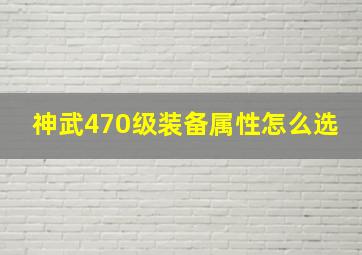 神武470级装备属性怎么选